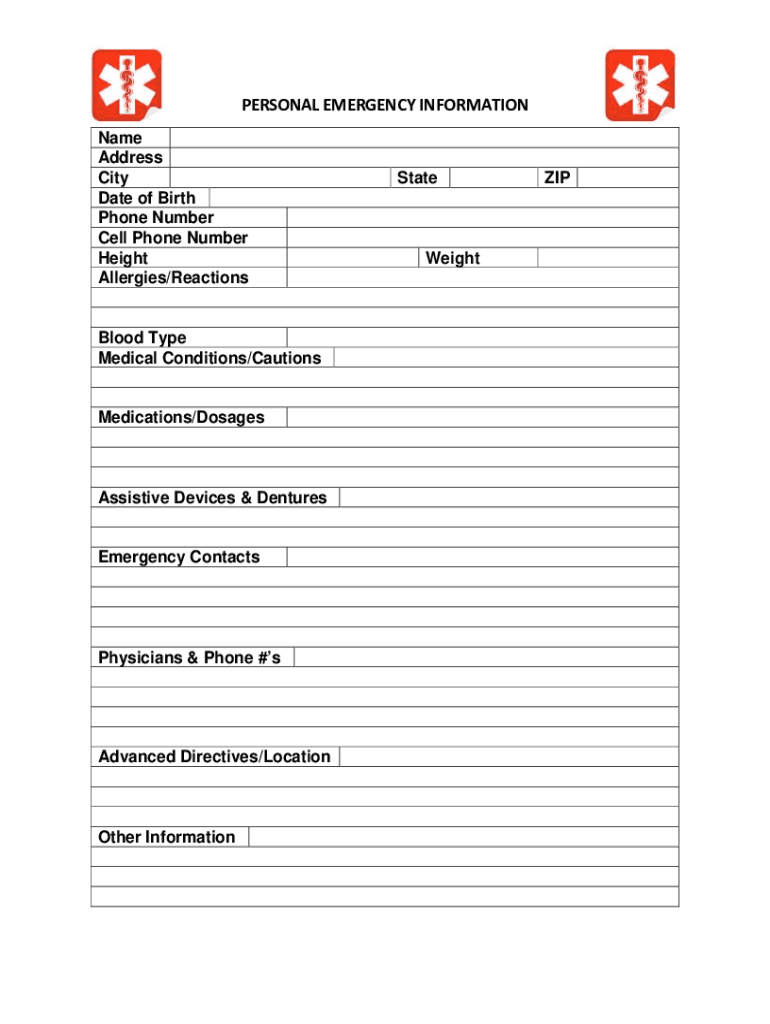 PERSONAL EMERGENCY INFORMATION

Name
Address
City State ZIP
Date of Birth
Phone Number
Cell Phone Number
Height Weight
Allergies/Reactions

Blood Type
Medical Conditions/Cautions

Medications/Dosages

Assistive Devices & Dentures

Emergency Contacts

Physicians & Phone #'s

Advanced Directives/Location

Other Information